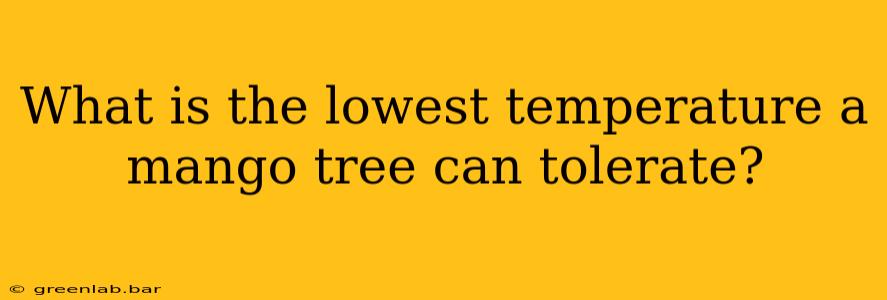 What is the lowest temperature a mango tree can tolerate?

© greenlab.bar